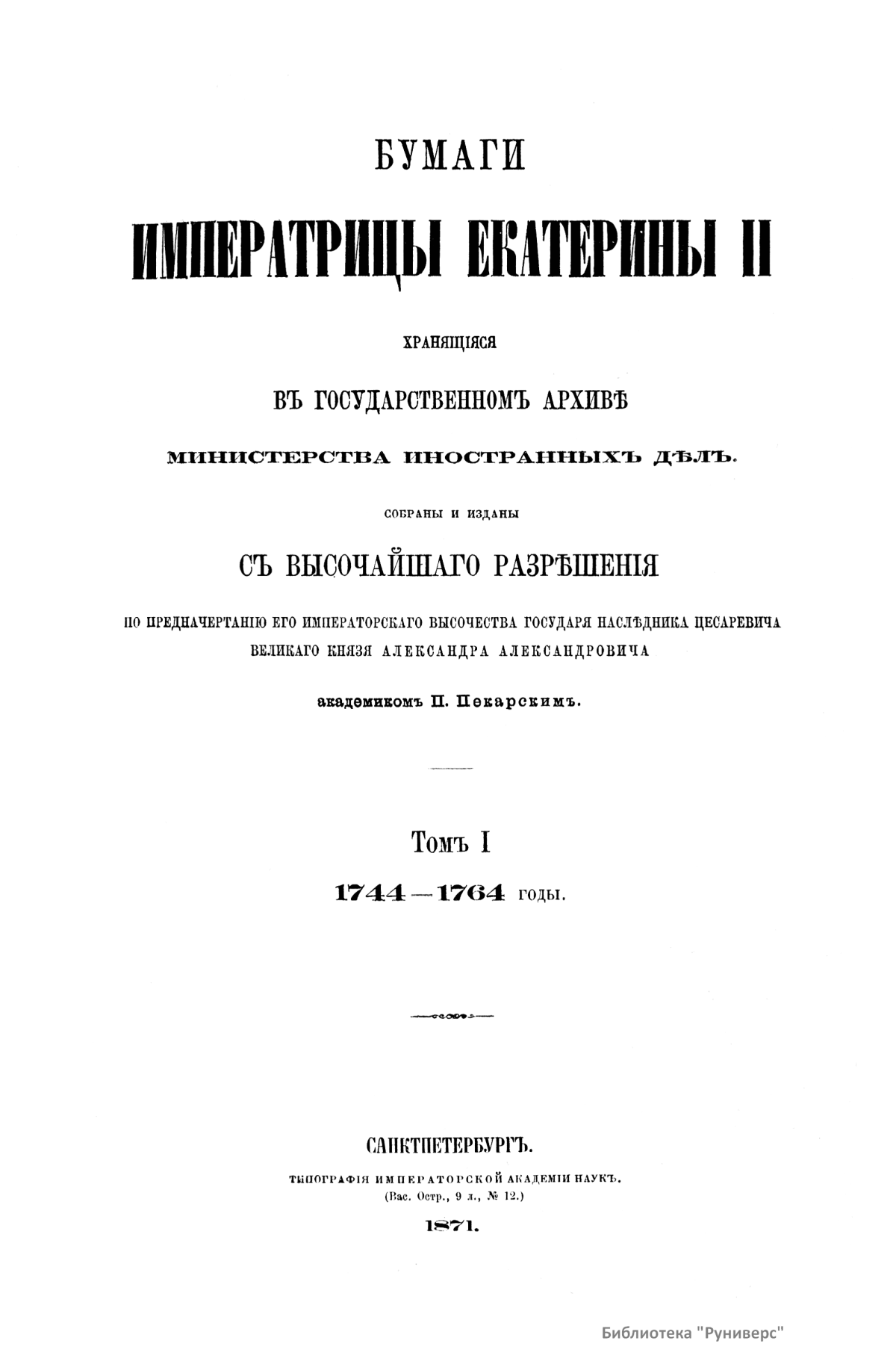 БУМАГИ

ИМПЕРАТРИЦЫ ЕКАТЕРИНЫ II

ХРАНЯЩІЯСЯ

ВЪ ГОСУДАРСТВЕННОМЪ АРХИВѢ

МИНИСТЕРСТВА ИНОСТРАННЫХЪ ДѢЛЪ.

СОБРАНЫ И ИЗДАНЫ

СЪ ВЫСОЧАЙШАГО РАЗРѢШЕНІЯ

ПО ПРЕДНАЧЕРТАНІЮ ЕГО ИМПЕРАТОРСКАГО ВЫСОЧЕСТВА ГОСУДАРЯ НАСЛѢДНИКА ЦЕСАРЕВИЧА ВЕЛИКАГО КНЯЗЯ АЛЕКСАНДРА АЛЕКСАНДРОВИЧА

академикомъ П. Пекарскимъ.

Томъ I

1744—1764 годы.

САНКТПЕТЕРБУРГЪ.

ТИПОГРАФІЯ ИМПЕРАТОРСКОЙ АКАДЕМІИ НАУКЪ.
(Вас. Остр., 9 л., № 12.)

1871.

Библиотека "Руниверс"